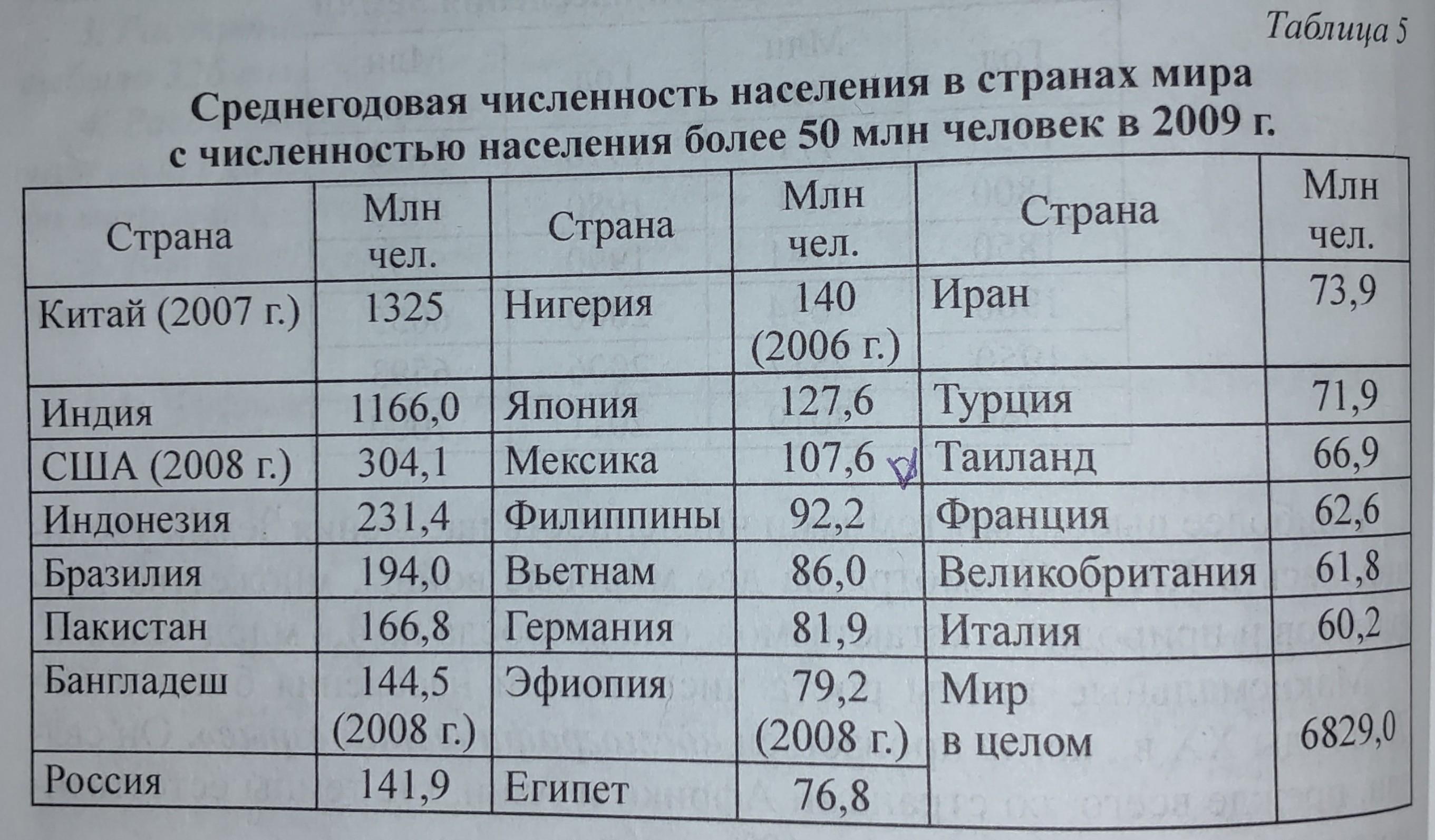 Таблица 5

Среднегодовая численность населения в странах мира с численностью населения более 50 млн человек в 2009 г.

| Страна | Млн чел. | Страна | Млн чел. | Страна | Млн чел. |
|---|---|---|---|---|---|
| Китай (2007 г.) | 1325 | Нигерия | 140 (2006 г.) | Иран | 73,9 |
| Индия | 1166,0 | Япония | 127,6 | Турция | 71,9 |
| США (2008 г.) | 304,1 | Мексика | 107,6 | Таиланд | 66,9 |
| Индонезия | 231,4 | Филиппины | 92,2 | Франция | 62,6 |
| Бразилия | 194,0 | Вьетнам | 86,0 | Великобритания | 61,8 |
| Пакистан | 166,8 | Германия | 81,9 | Италия | 60,2 |
| Бангладеш | 144,5 (2008 г.) | Эфиопия | 79,2 (2008 г.) | Мир в целом | 6829,0 |
| Россия | 141,9 | Египет | 76,8 | | |